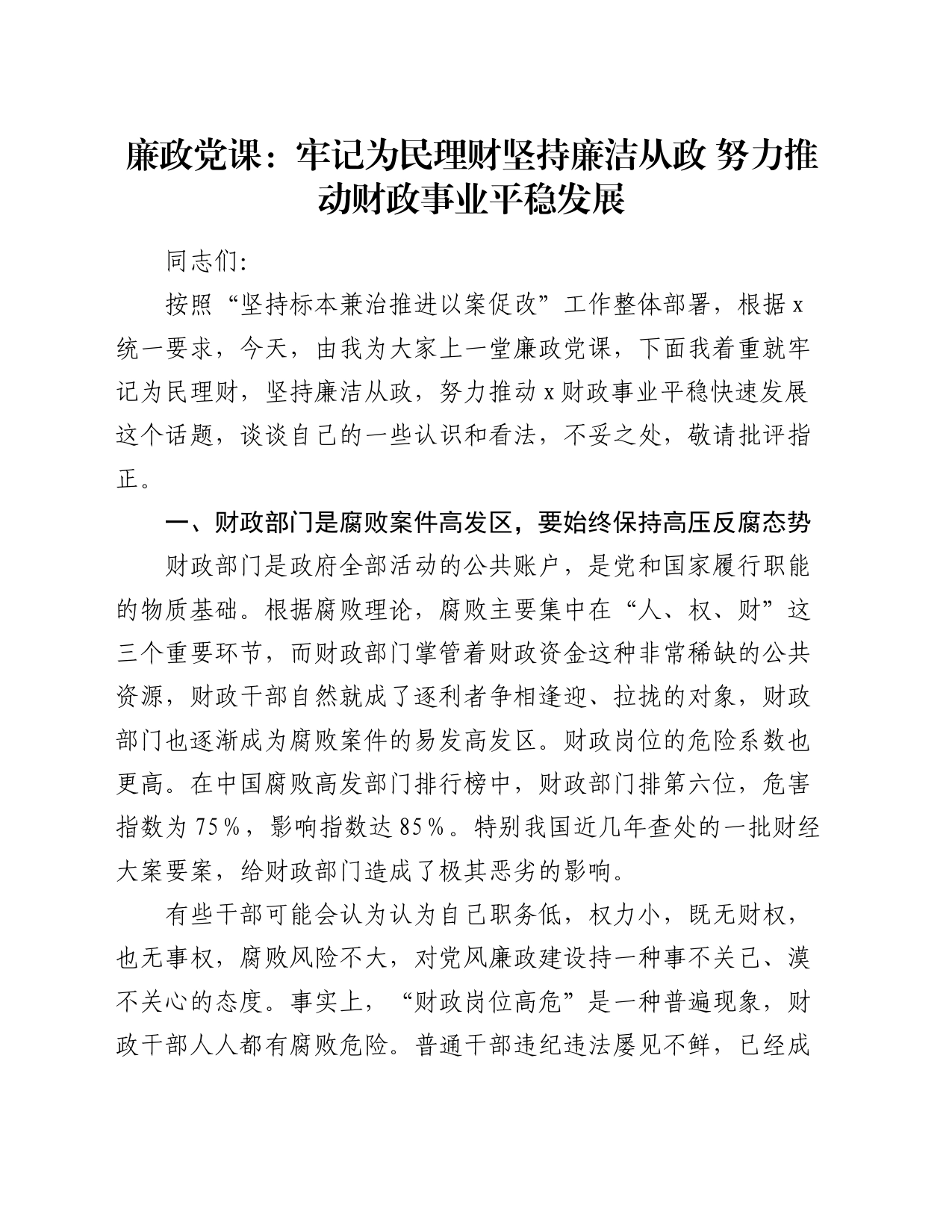 廉政党课：牢记为民理财坚持廉洁从政 努力推动财政事业平稳发展

同志们:

按照“坚持标本兼治推进以案促改”工作整体部署，根据 x 统一要求，今天，由我为大家上一堂廉政党课，下面我着重就牢记为民理财，坚持廉洁从政，努力推动 x 财政事业平稳快速发展这个话题，谈谈自己的一些认识和看法，不妥之处，敬请批评指正。

一、财政部门是腐败案件高发区，要始终保持高压反腐态势

财政部门是政府全部活动的公共账户，是党和国家履行职能的物质基础。根据腐败理论，腐败主要集中在“人、权、财”这三个重要环节，而财政部门掌管着财政资金这种非常稀缺的公共资源，财政干部自然就成了逐利者争相逢迎、拉拢的对象，财政部门也逐渐成为腐败案件的易发高发区。财政岗位的危险系数也更高。在中国腐败高发部门排行榜中，财政部门排第六位，危害指数为 75％，影响指数达 85％。特别我国近几年查处的一批财经大案要案，给财政部门造成了极其恶劣的影响。

有些干部可能会认为认为自己职务低，权力小，既无财权，也无事权，腐败风险不大，对党风廉政建设持一种事不关己、漠不关心的态度。事实上，“财政岗位高危”是一种普遍现象，财政干部人人都有腐败危险。普通干部违纪违法屡见不鲜，已经成